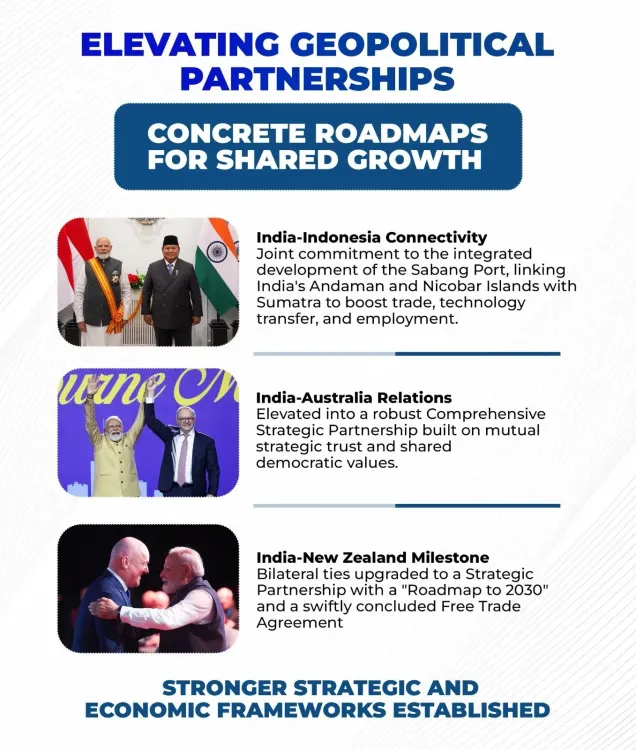 ELEVATING GEOPOLITICAL PARTNERSHIPS

CONCRETE ROADMAPS FOR SHARED GROWTH

India-Indonesia Connectivity
Joint commitment to the integrated development of the Sabang Port, linking India's Andaman and Nicobar Islands with Sumatra to boost trade, technology transfer, and employment.

India-Australia Relations
Elevated into a robust Comprehensive Strategic Partnership built on mutual strategic trust and shared democratic values.

India-New Zealand Milestone
Bilateral ties upgraded to a Strategic Partnership with a "Roadmap to 2030" and a swiftly concluded Free Trade Agreement

STRONGER STRATEGIC AND ECONOMIC FRAMEWORKS ESTABLISHED